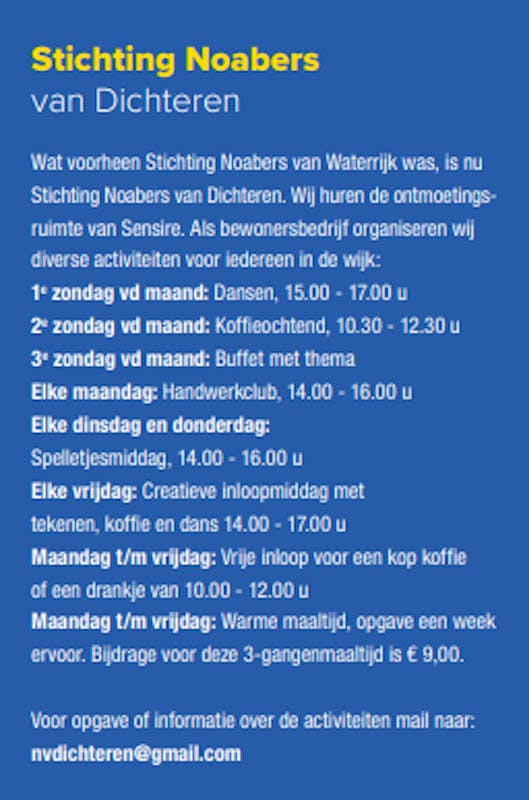 Stichting Noabers
van Dichteren

Wat voorheen Stichting Noabers van Waterrijk was, is nu Stichting Noabers van Dichteren. Wij huren de ontmoetingsruimte van Sensire. Als bewonersbedrijf organiseren wij diverse activiteiten voor iedereen in de wijk:
1e zondag vd maand: Dansen, 15.00 - 17.00 u
2e zondag vd maand: Koffieochtend, 10.30 - 12.30 u
3e zondag vd maand: Buffet met thema
Elke maandag: Handwerkclub, 14.00 - 16.00 u
Elke dinsdag en donderdag:
Spelletjesmiddag, 14.00 - 16.00 u
Elke vrijdag: Creatieve inloopmiddag met tekenen, koffie en dans 14.00 - 17.00 u
Maandag t/m vrijdag: Vrije inloop voor een kop koffie of een drankje van 10.00 - 12.00 u
Maandag t/m vrijdag: Warme maaltijd, opgave een week ervoor. Bijdrage voor deze 3-gangenmaaltijd is € 9,00.

Voor opgave of informatie over de activiteiten mail naar:
nvdichteren@gmail.com